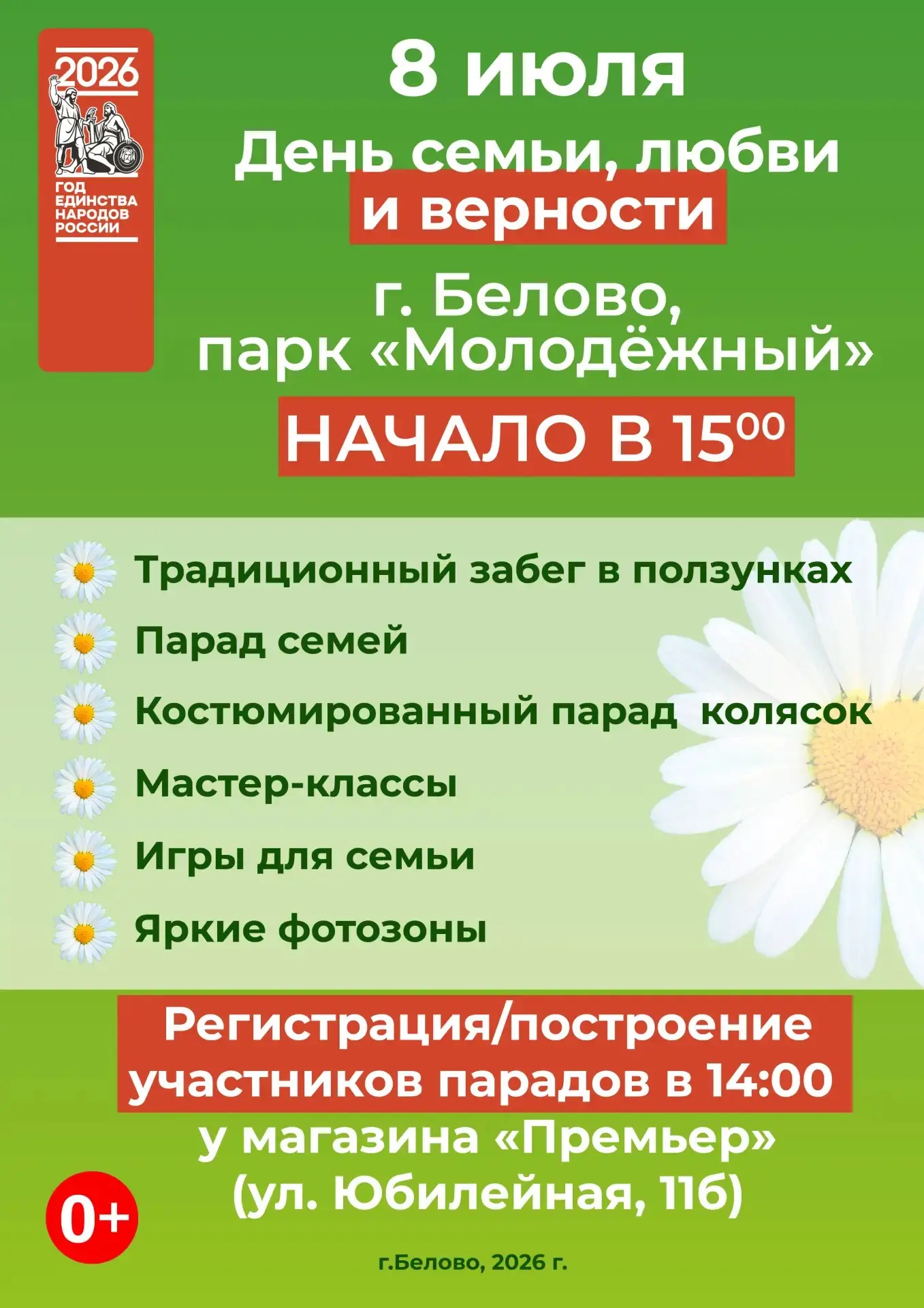 2026
ГОД ЕДИНСТВА НАРОДОВ РОССИИ

8 июля
День семьи, любви и верности
г. Белово, парк «Молодёжный»
НАЧАЛО В $15^{00}$

Традиционный забег в ползунках
Парад семей
Костюмированный парад колясок
Мастер-классы
Игры для семьи
Яркие фотозоны

Регистрация/построение участников парадов в 14:00 у магазина «Премьер» (ул. Юбилейная, 11б)

0+

г.Белово, 2026 г.